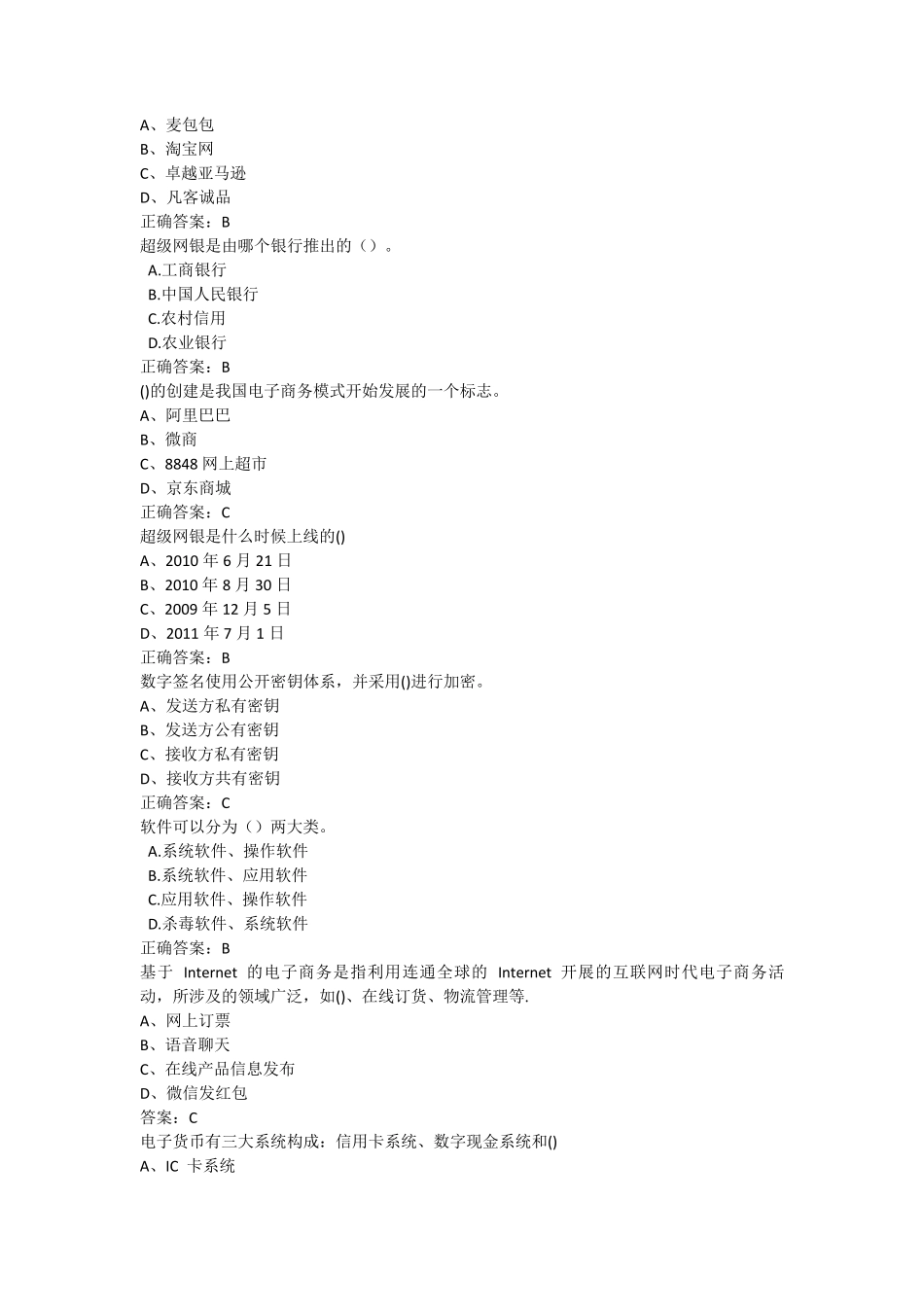 A、麦包包
B、淘宝网
C、卓越亚马逊
D、凡客诚品
正确答案：B
超级网银是由哪个银行推出的（）。
A.工商银行
B.中国人民银行
C.农村信用
D.农业银行
正确答案：B
()的创建是我国电子商务模式开始发展的一个标志。
A、阿里巴巴
B、微商
C、8848 网上超市
D、京东商城
正确答案：C
超级网银是什么时候上线的()
A、2010 年 6 月 21 日
B、2010 年 8 月 30 日
C、2009 年 12 月 5 日
D、2011 年 7 月 1 日
正确答案：B
数字签名使用公开密钥体系，并采用()进行加密。
A、发送方私有密钥
B、发送方公有密钥
C、接收方私有密钥
D、接收方共有密钥
正确答案：C
软件可以分为（）两大类。
A.系统软件、操作软件
B.系统软件、应用软件
C.应用软件、操作软件
D.杀毒软件、系统软件
正确答案：B
基于 Internet 的电子商务是指利用连通全球的 Internet 开展的互联网时代电子商务活动，所涉及的领域广泛，如()、在线订货、物流管理等.
A、网上订票
B、语音聊天
C、在线产品信息发布
D、微信发红包
答案：C
电子货币有三大系统构成：信用卡系统、数字现金系统和()
A、IC 卡系统